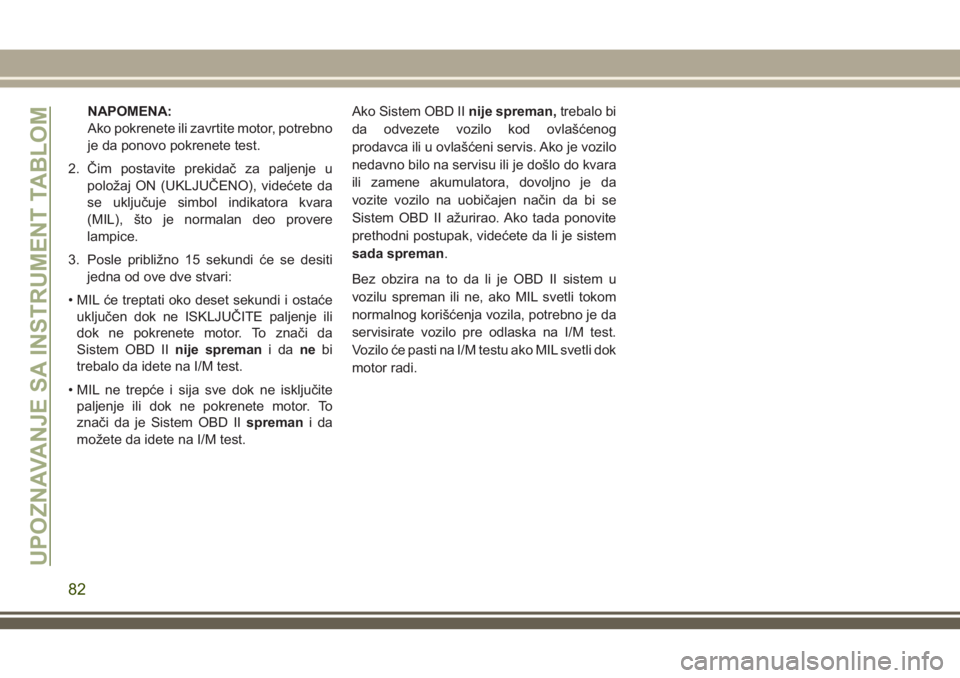 UPOZNAVANJE SA INSTRUMENT TABLOM

NAPOMENA:
Ako pokrenete ili zavrtite motor, potrebno je da ponovo pokrenete test.

2. Čim postavite prekidač za paljenje u položaj ON (UKLJUČENO), videćete da se uključuje simbol indikatora kvara (MIL), što je normalan deo provere lampice.

3. Posle približno 15 sekundi će se desiti jedna od ove dve stvari:

• MIL će treptati oko deset sekundi i ostaće uključen dok ne ISKLJUČITE paljenje ili dok ne pokrenete motor. To znači da Sistem OBD II nije spreman i da ne bi trebalo da idete na I/M test.

• MIL ne trepće i sija sve dok ne isključite paljenje ili dok ne pokrenete motor. To znači da je Sistem OBD II spreman i da možete da idete na I/M test.

Ako Sistem OBD II nije spreman, trebalo bi da odvezete vozilo kod ovlašćenog prodavca ili u ovlašćeni servis. Ako je vozilo nedavno bilo na servisu ili je došlo do kvara ili zamene akumulatora, dovoljno je da vozite vozilo na uobičajen način da bi se Sistem OBD II ažurirao. Ako tada ponovite prethodni postupak, videćete da li je sistem sada spreman.

Bez obzira na to da li je OBD II sistem u vozilu spreman ili ne, ako MIL svetli tokom normalnog korišćenja vozila, potrebno je da servisirate vozilo pre odlaska na I/M test. Vozilo će pasti na I/M testu ako MIL svetli dok motor radi.

82

carmanualsonline.info